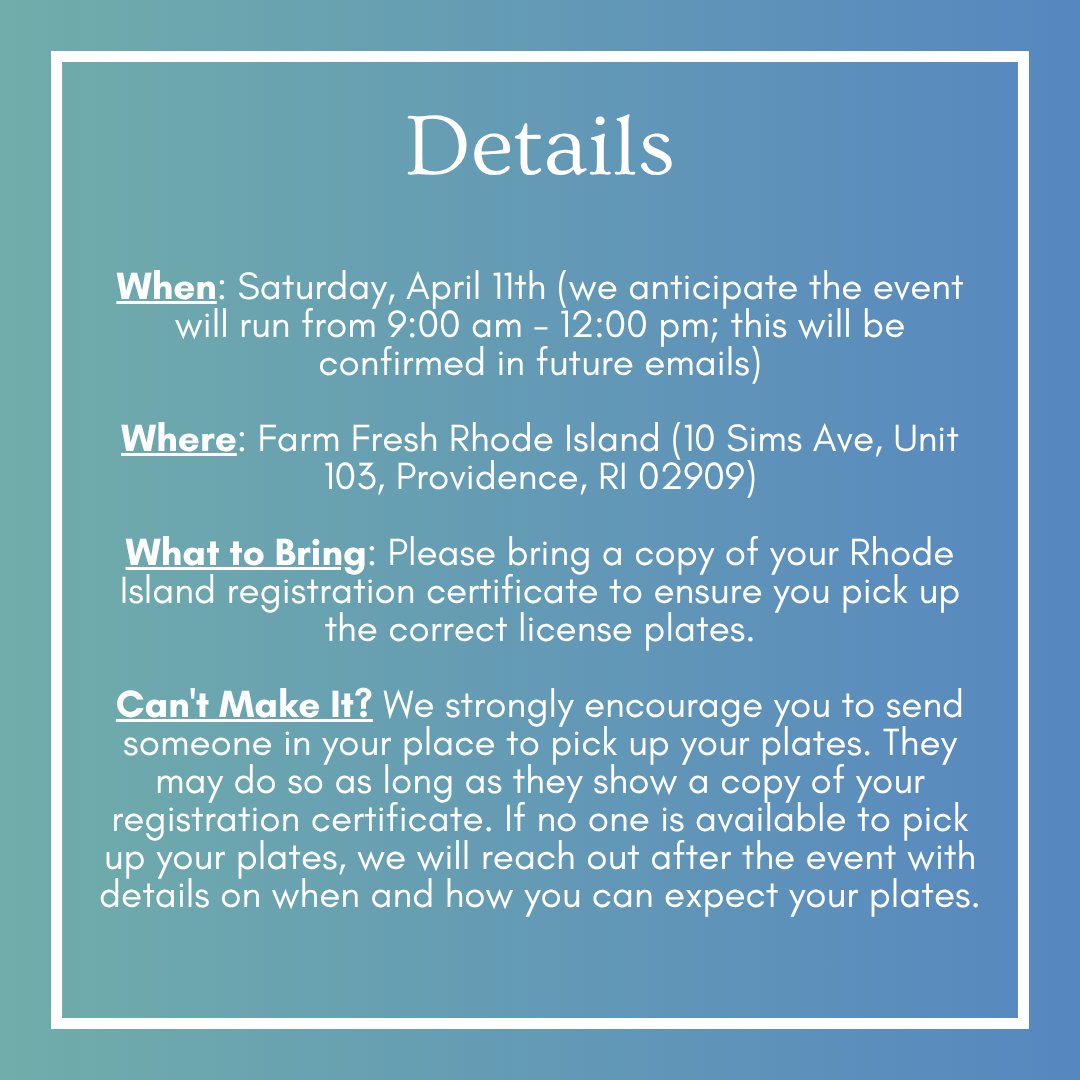 Details

When: Saturday, April 11th (we anticipate the event will run from 9:00 am - 12:00 pm; this will be confirmed in future emails)

Where: Farm Fresh Rhode Island (10 Sims Ave, Unit 103, Providence, RI 02909)

What to Bring: Please bring a copy of your Rhode Island registration certificate to ensure you pick up the correct license plates.

Can't Make It? We strongly encourage you to send someone in your place to pick up your plates. They may do so as long as they show a copy of your registration certificate. If no one is available to pick up your plates, we will reach out after the event with details on when and how you can expect your plates.